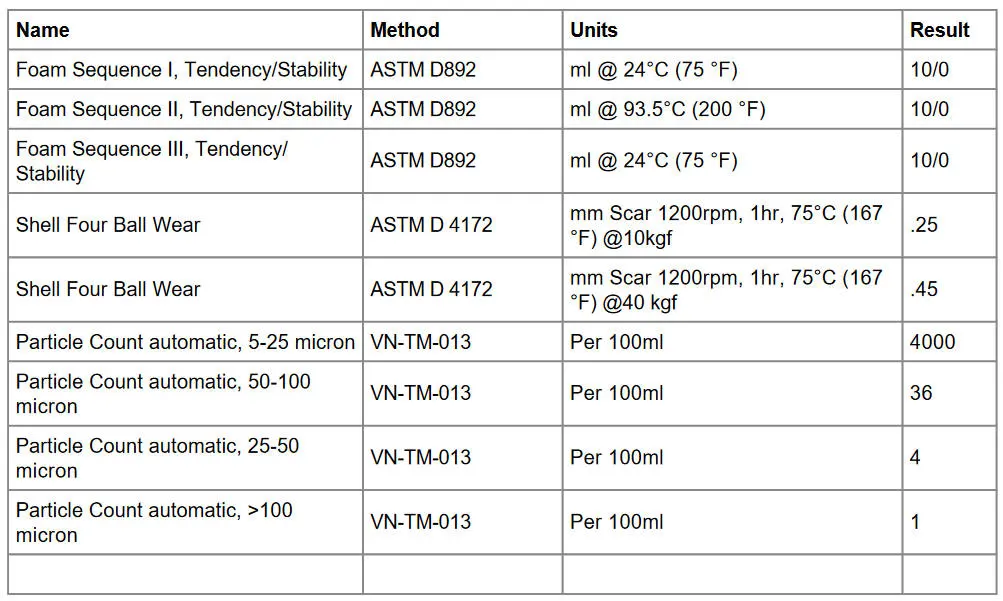 | Name | Method | Units | Result |
|---|---|---|---|
| Foam Sequence I, Tendency/Stability | ASTM D892 | ml @ 24°C (75 °F) | 10/0 |
| Foam Sequence II, Tendency/Stability | ASTM D892 | ml @ 93.5°C (200 °F) | 10/0 |
| Foam Sequence III, Tendency/ Stability | ASTM D892 | ml @ 24°C (75 °F) | 10/0 |
| Shell Four Ball Wear | ASTM D 4172 | mm Scar 1200rpm, 1hr, 75°C (167 °F) @10kgf | .25 |
| Shell Four Ball Wear | ASTM D 4172 | mm Scar 1200rpm, 1hr, 75°C (167 °F) @40 kgf | .45 |
| Particle Count automatic, 5-25 micron | VN-TM-013 | Per 100ml | 4000 |
| Particle Count automatic, 50-100 micron | VN-TM-013 | Per 100ml | 36 |
| Particle Count automatic, 25-50 micron | VN-TM-013 | Per 100ml | 4 |
| Particle Count automatic, >100 micron | VN-TM-013 | Per 100ml | 1 |
| | | | |